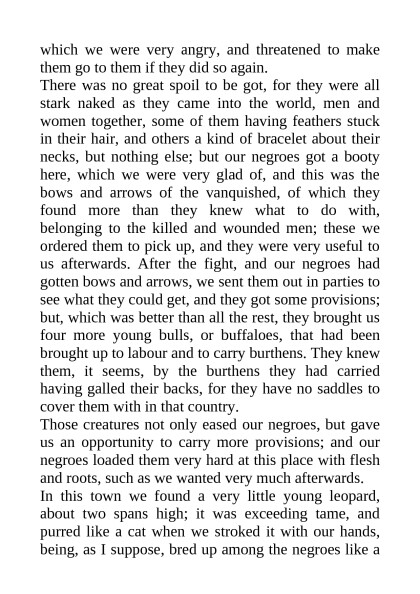 which we were very angry, and threatened to make them go to them if they did so again.

There was no great spoil to be got, for they were all stark naked as they came into the world, men and women together, some of them having feathers stuck in their hair, and others a kind of bracelet about their necks, but nothing else; but our negroes got a booty here, which we were very glad of, and this was the bows and arrows of the vanquished, of which they found more than they knew what to do with, belonging to the killed and wounded men; these we ordered them to pick up, and they were very useful to us afterwards. After the fight, and our negroes had gotten bows and arrows, we sent them out in parties to see what they could get, and they got some provisions; but, which was better than all the rest, they brought us four more young bulls, or buffaloes, that had been brought up to labour and to carry burthens. They knew them, it seems, by the burthens they had carried having galled their backs, for they have no saddles to cover them with in that country.

Those creatures not only eased our negroes, but gave us an opportunity to carry more provisions; and our negroes loaded them very hard at this place with flesh and roots, such as we wanted very much afterwards.

In this town we found a very little young leopard, about two spans high; it was exceeding tame, and purred like a cat when we stroked it with our hands, being, as I suppose, bred up among the negroes like a